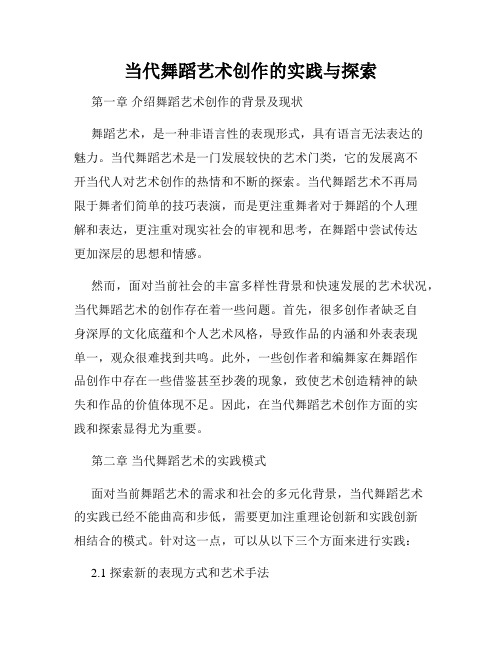 当代舞蹈艺术创作的实践与探索

第一章 介绍舞蹈艺术创作的背景及现状

舞蹈艺术，是一种非语言性的表现形式，具有语言无法表达的魅力。当代舞蹈艺术是一门发展较快的艺术门类，它的发展离不开当代人对艺术创作的热情和不断的探索。当代舞蹈艺术不再局限于舞者们简单的技巧表演，而是更注重舞者对于舞蹈的个人理解和表达，更注重对现实社会的审视和思考，在舞蹈中尝试传达更加深层的思想和情感。

然而，面对当前社会的丰富多样性背景和快速发展的艺术状况，当代舞蹈艺术的创作存在着一些问题。首先，很多创作者缺乏自身深厚的文化底蕴和个人艺术风格，导致作品的内涵和外表表现单一，观众很难找到共鸣。此外，一些创作者和编舞家在舞蹈作品创作中存在一些借鉴甚至抄袭的现象，致使艺术创造精神的缺失和作品的价值体现不足。因此，在当代舞蹈艺术创作方面的实践和探索显得尤为重要。

第二章 当代舞蹈艺术的实践模式

面对当前舞蹈艺术的需求和社会的多元化背景，当代舞蹈艺术的实践已经不能曲高和步低，需要更加注重理论创新和实践创新相结合的模式。针对这一点，可以从以下三个方面来进行实践：

2.1 探索新的表现方式和艺术手法